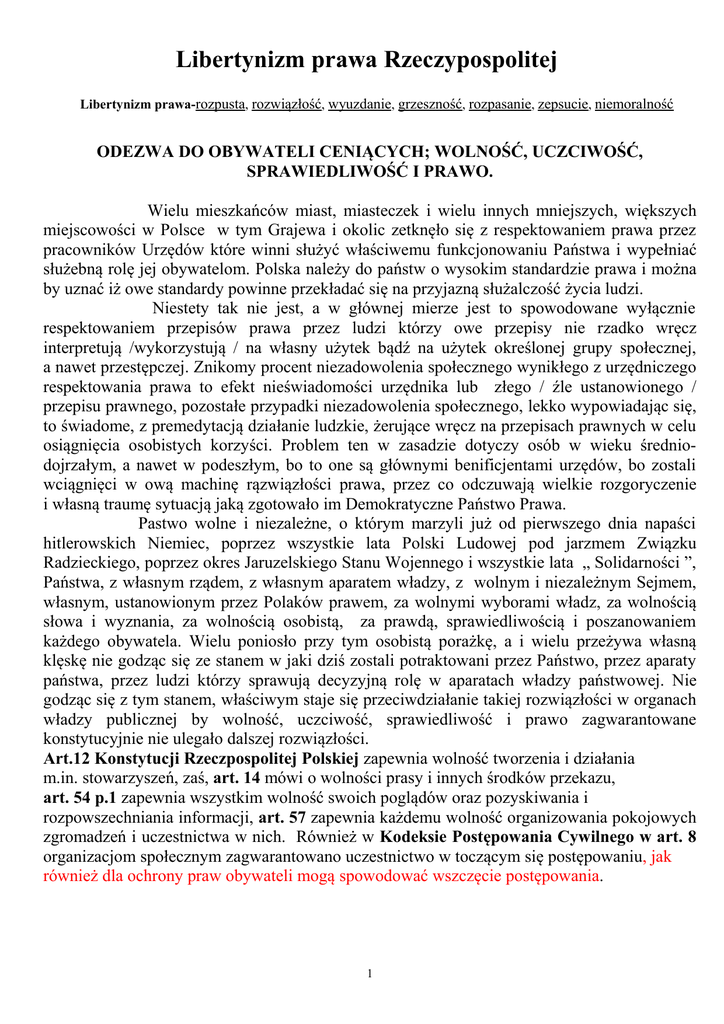 Libertynizm prawa Rzeczypospolitej

Libertynizm prawa-rozpusta, rozwiązłość, wyuzdanie, grzeszność, rozpasanie, zepsucie, niemoralność

ODEZWA DO OBYWATELI CENIĄCYCH; WOLNOŚĆ, UCZCIWOŚĆ, SPRAWIEDLIWOŚĆ I PRAWO.

Wielu mieszkańców miast, miasteczek i wielu innych mniejszych, większych miejscowości w Polsce w tym Grajewa i okolic zetknęło się z respektowaniem prawa przez pracowników Urzędów które winni służyć właściwemu funkcjonowaniu Państwa i wypełniać służebną rolę jej obywatelom. Polska należy do państw o wysokim standardzie prawa i można by uznać iż owe standardy powinne przekładać się na przyjazną służalczość życia ludzi.

Niestety tak nie jest, a w głównej mierze jest to spowodowane wyłącznie respektowaniem przepisów prawa przez ludzi którzy owe przepisy nie rzadko wręcz interpretują /wykorzystują / na własny użytek bądź na użytek określonej grupy społecznej, a nawet przestępczej. Znikomy procent niezadowolenia społecznego wynikłego z urzędniczego respektowania prawa to efekt nieświadomości urzędnika lub złego / źle ustanowionego / przepisu prawnego, pozostałe przypadki niezadowolenia społecznego, lekko wypowiadając się, to świadome, z premedytacją działanie ludzkie, żerujące wręcz na przepisach prawnych w celu osiągnięcia osobistych korzyści. Problem ten w zasadzie dotyczy osób w wieku średnio-dojrzałym, a nawet w podeszłym, bo to one są głównymi benificjentami urzędów, bo zostali wciągnięci w ową machinę rązwiązłości prawa, przez co odczuwają wielkie rozgoryczenie i własną traumę sytuacją jaką zgotowało im Demokratyczne Państwo Prawa.

Pastwo wolne i niezależne, o którym marzyli już od pierwszego dnia napaści hitlerowskich Niemiec, poprzez wszystkie lata Polski Ludowej pod jarzmem Związku Radzieckiego, poprzez okres Jaruzelskiego Stanu Wojennego i wszystkie lata „ Solidarności ”, Państwa, z własnym rządem, z własnym aparatem władzy, z wolnym i niezależnym Sejmem, własnym, ustanowionym przez Polaków prawem, za wolnymi wyborami władz, za wolnością słowa i wyznania, za wolnością osobistą, za prawdą, sprawiedliwością i poszanowaniem każdego obywatela. Wielu poniosło przy tym osobistą porażkę, a i wielu przeżywa własną klęskę nie godząc się ze stanem w jaki dziś zostali potraktowani przez Państwo, przez aparaty państwa, przez ludzi którzy sprawują decyzyjną rolę w aparatach władzy państwowej. Nie godząc się z tym stanem, właściwym staje się przeciwdziałanie takiej rozwiązłości w organach władzy publicznej by wolność, uczciwość, sprawiedliwość i prawo zagwarantowane konstytucyjnie nie ulegało dalszej rozwiązłości.
Art.12 Konstytucji Rzeczpospolitej Polskiej zapewnia wolność tworzenia i działania m.in. stowarzyszeń, zaś, art. 14 mówi o wolności prasy i innych środków przekazu, art. 54 p.1 zapewnia wszystkim wolność swoich poglądów oraz pozyskiwania i rozpowszechniania informacji, art. 57 zapewnia każdemu wolność organizowania pokojowych zgromadzeń i uczestnictwa w nich. Również w Kodeksie Postępowania Cywilnego w art. 8 organizacjom społecznym zagwarantowano uczestnictwo w toczącym się postępowaniu, jak również dla ochrony praw obywateli mogą spowodować wszczęcie postępowania.

1